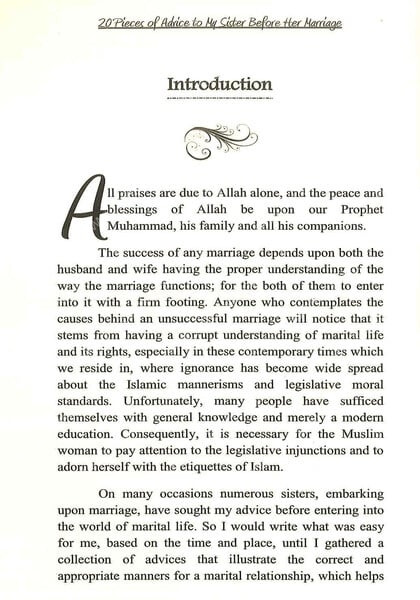 20 Pieces of Advice to My Sister Before Her Marriage

Introduction

All praises are due to Allah alone, and the peace and blessings of Allah be upon our Prophet Muhammad, his family and all his companions.

The success of any marriage depends upon both the husband and wife having the proper understanding of the way the marriage functions; for the both of them to enter into it with a firm footing. Anyone who contemplates the causes behind an unsuccessful marriage will notice that it stems from having a corrupt understanding of marital life and its rights, especially in these contemporary times which we reside in, where ignorance has become wide spread about the Islamic mannerisms and legislative moral standards. Unfortunately, many people have sufficed themselves with general knowledge and merely a modern education. Consequently, it is necessary for the Muslim woman to pay attention to the legislative injunctions and to adorn herself with the etiquettes of Islam.

On many occasions numerous sisters, embarking upon marriage, have sought my advice before entering into the world of marital life. So I would write what was easy for me, based on the time and place, until I gathered a collection of advices that illustrate the correct and appropriate manners for a marital relationship, which helps